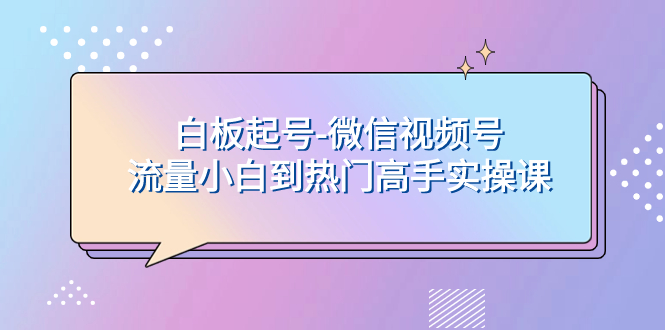 白板起号-微信视频号
流量小白到热门高手实操课